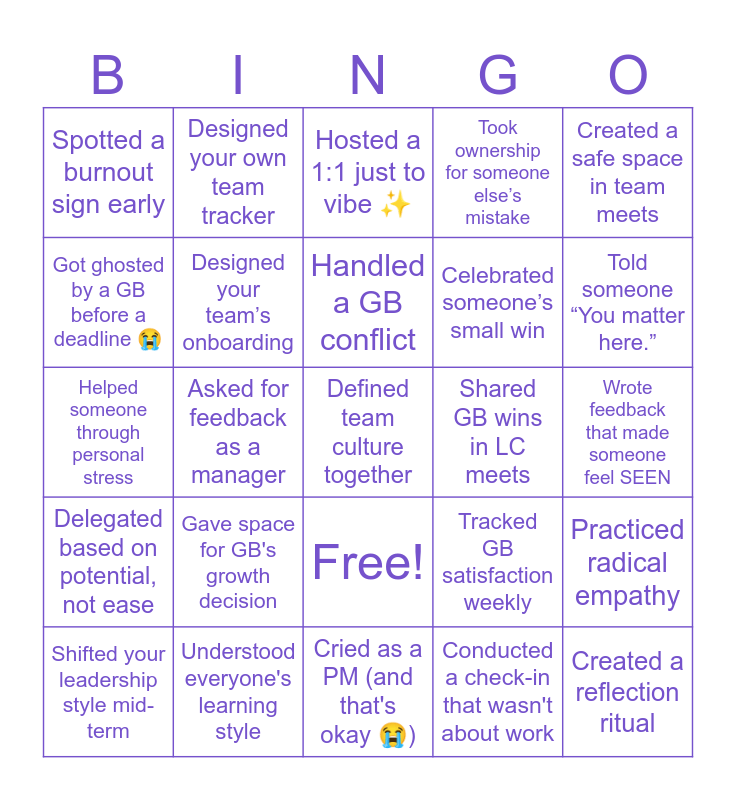 | B | I | N | G | O |
|---|---|---|---|---|
| Spotted a burnout sign early | Designed your own team tracker | Hosted a 1:1 just to vibe ✨ | Took ownership for someone else's mistake | Created a safe space in team meets |
| Got ghosted by a GB before a deadline 😭 | Designed your team's onboarding | Handled a GB conflict | Celebrated someone's small win | Told someone "You matter here." |
| Helped someone through personal stress | Asked for feedback as a manager | Defined team culture together | Shared GB wins in LC meets | Wrote feedback that made someone feel SEEN |
| Delegated based on potential, not ease | Gave space for GB's growth decision | Free! | Tracked GB satisfaction weekly | Practiced radical empathy |
| Shifted your leadership style mid-term | Understood everyone's learning style | Cried as a PM (and that's okay 😭) | Conducted a check-in that wasn't about work | Created a reflection ritual |